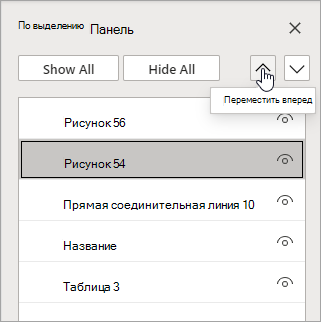 По выделению Панель

Show All

Hide All

Переместить вперед

Рисунок 56

Рисунок 54

Прямая соединительная линия 10

Название

Таблица 3